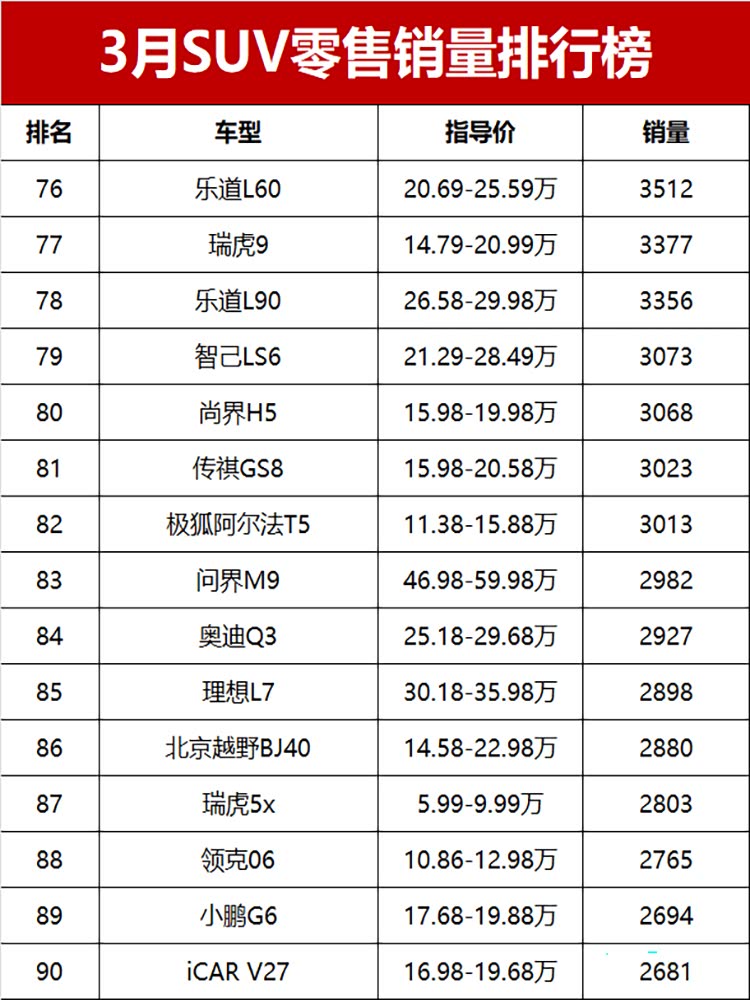 3月SUV零售销量排行榜

| 排名 | 车型 | 指导价 | 销量 |
|---|---|---|---|
| 76 | 乐道L60 | 20.69-25.59万 | 3512 |
| 77 | 瑞虎9 | 14.79-20.99万 | 3377 |
| 78 | 乐道L90 | 26.58-29.98万 | 3356 |
| 79 | 智己LS6 | 21.29-28.49万 | 3073 |
| 80 | 尚界H5 | 15.98-19.98万 | 3068 |
| 81 | 传祺GS8 | 15.98-20.58万 | 3023 |
| 82 | 极狐阿尔法T5 | 11.38-15.88万 | 3013 |
| 83 | 问界M9 | 46.98-59.98万 | 2982 |
| 84 | 奥迪Q3 | 25.18-29.68万 | 2927 |
| 85 | 理想L7 | 30.18-35.98万 | 2898 |
| 86 | 北京越野BJ40 | 14.58-22.98万 | 2880 |
| 87 | 瑞虎5x | 5.99-9.99万 | 2803 |
| 88 | 领克06 | 10.86-12.98万 | 2765 |
| 89 | 小鹏G6 | 17.68-19.88万 | 2694 |
| 90 | iCAR V27 | 16.98-19.68万 | 2681 |